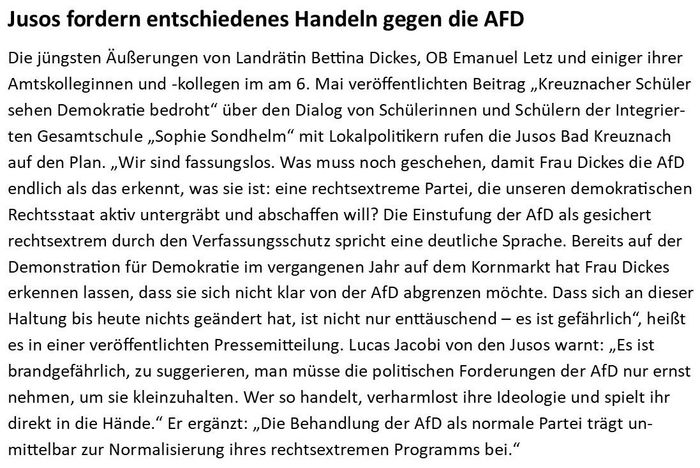 Jusos fordern entschiedenes Handeln gegen die AFD

Die jüngsten Äußerungen von Landrätin Bettina Dickes, OB Emanuel Letz und einiger ihrer Amtskolleginnen und -kollegen im am 6. Mai veröffentlichten Beitrag „Kreuznacher Schüler sehen Demokratie bedroht“ über den Dialog von Schülerinnen und Schülern der Integrierten Gesamtschule „Sophie Sondhelm“ mit Lokalpolitikern rufen die Jusos Bad Kreuznach auf den Plan. „Wir sind fassungslos. Was muss noch geschehen, damit Frau Dickes die AfD endlich als das erkennt, was sie ist: eine rechtsextreme Partei, die unseren demokratischen Rechtsstaat aktiv untergräbt und abschaffen will? Die Einstufung der AfD als gesichert rechtsextrem durch den Verfassungsschutz spricht eine deutliche Sprache. Bereits auf der Demonstration für Demokratie im vergangenen Jahr auf dem Kornmarkt hat Frau Dickes erkennen lassen, dass sie sich nicht klar von der AfD abgrenzen möchte. Dass sich an dieser Haltung bis heute nichts geändert hat, ist nicht nur enttäuschend – es ist gefährlich“, heißt es in einer veröffentlichten Pressemitteilung. Lucas Jacobi von den Jusos warnt: „Es ist brandgefährlich, zu suggerieren, man müsse die politischen Forderungen der AfD nur ernst nehmen, um sie kleinzuhalten. Wer so handelt, verharmlost ihre Ideologie und spielt ihr direkt in die Hände.“ Er ergänzt: „Die Behandlung der AfD als normale Partei trägt unmittelbar zur Normalisierung ihres rechtsextremen Programms bei.“